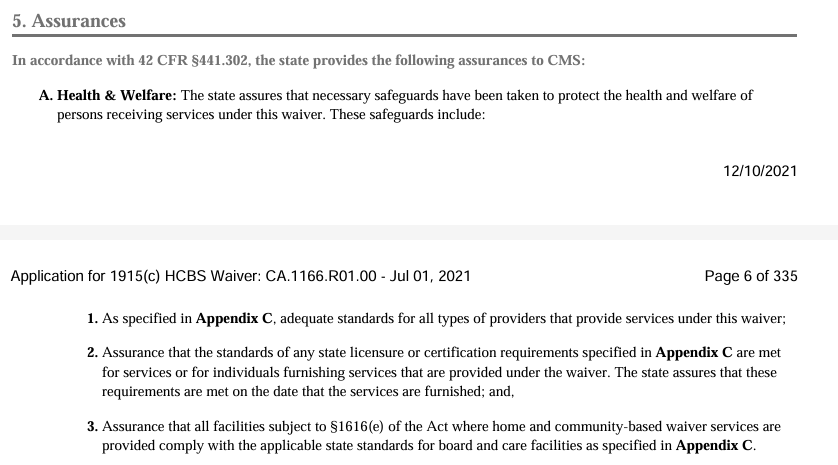 5. Assurances

In accordance with 42 CFR §441.302, the state provides the following assurances to CMS:

A. Health & Welfare: The state assures that necessary safeguards have been taken to protect the health and welfare of persons receiving services under this waiver. These safeguards include:

12/10/2021

Application for 1915(c) HCBS Waiver: CA.1166.R01.00 - Jul 01, 2021

Page 6 of 335

1. As specified in Appendix C, adequate standards for all types of providers that provide services under this waiver;

2. Assurance that the standards of any state licensure or certification requirements specified in Appendix C are met for services or for individuals furnishing services that are provided under the waiver. The state assures that these requirements are met on the date that the services are furnished; and,

3. Assurance that all facilities subject to §1616(e) of the Act where home and community-based waiver services are provided comply with the applicable state standards for board and care facilities as specified in Appendix C.